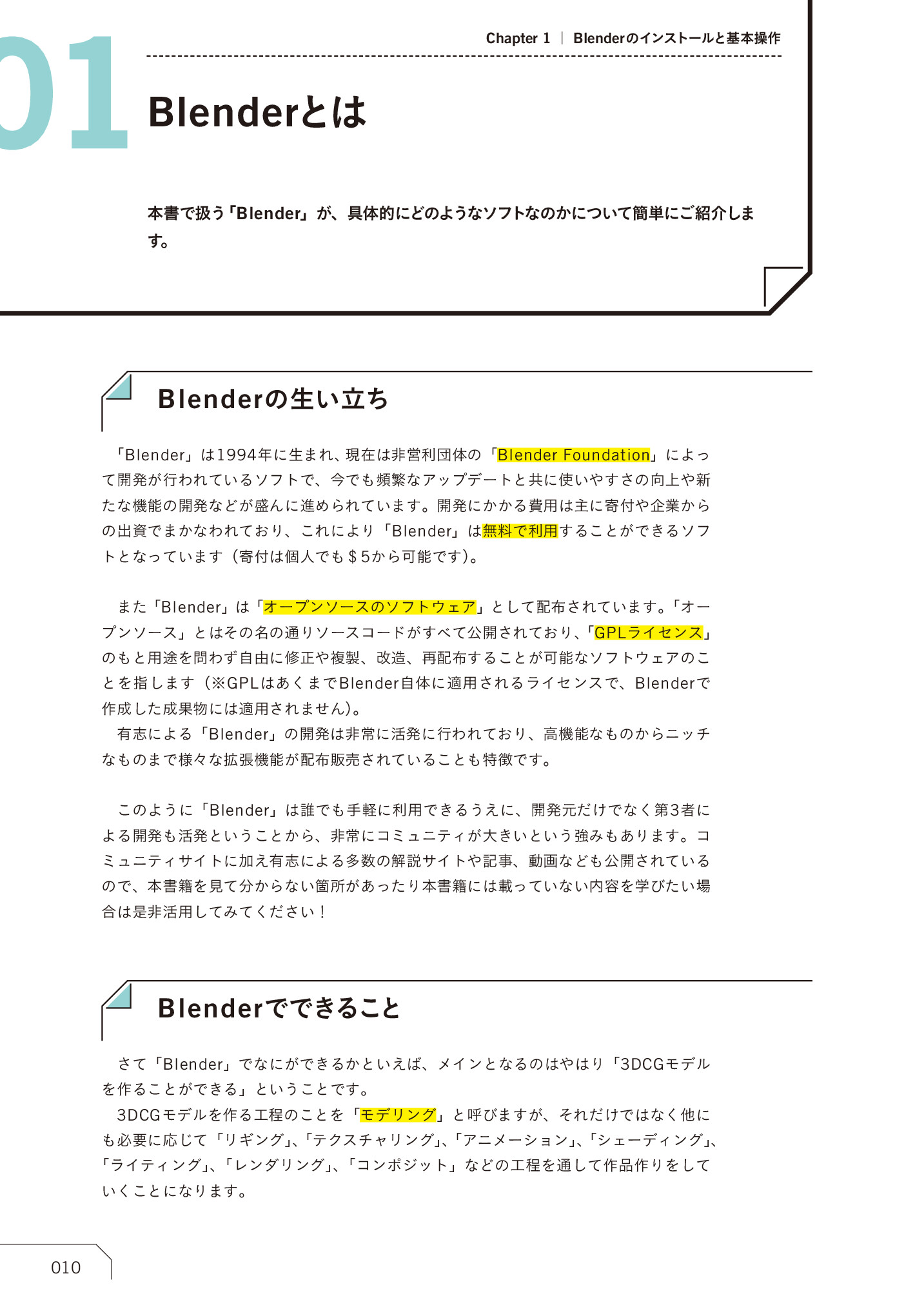 01

Chapter 1 | Blenderのインストールと基本操作

Blenderとは

本書で扱う「Blender」が、具体的にどのようなソフトなのかについて簡単にご紹介します。

Blenderの生い立ち

「Blender」は1994年に生まれ、現在は非営利団体の「Blender Foundation」によって開発が行われているソフトで、今でも頻繁なアップデートと共に使いやすさの向上や新たな機能の開発などが盛んに進められています。開発にかかる費用は主に寄付や企業からの出資でまかなわれており、これにより「Blender」は無料で利用することができるソフトとなっています（寄付は個人でも＄5から可能です）。

また「Blender」は「オープンソースのソフトウェア」として配布されています。「オープンソース」とはその名の通りソースコードがすべて公開されており、「GPLライセンス」のもと用途を問わず自由に修正や複製、改造、再配布することが可能なソフトウェアのことを指します（※GPLはあくまでBlender自体に適用されるライセンスで、Blenderで作成した成果物には適用されません）。
有志による「Blender」の開発は非常に活発に行われており、高機能なものからニッチなものまで様々な拡張機能が配布販売されていることも特徴です。

このように「Blender」は誰でも手軽に利用できるうえに、開発元だけでなく第3者による開発も活発ということから、非常にコミュニティが大きいという強みもあります。コミュニティサイトに加え有志による多数の解説サイトや記事、動画なども公開されているので、本書籍を見て分からない箇所があったり本書籍には載っていない内容を学びたい場合は是非活用してみてください！

Blenderでできること

さて「Blender」でなにができるかといえば、メインとなるのはやはり「3DCGモデルを作ることができる」ということです。
3DCGモデルを作る工程のことを「モデリング」と呼びますが、それだけではなく他にも必要に応じて「リギング」、「テクスチャリング」、「アニメーション」、「シェーディング」、「ライティング」、「レンダリング」、「コンポジット」などの工程を通して作品作りをしていくことになります。

010